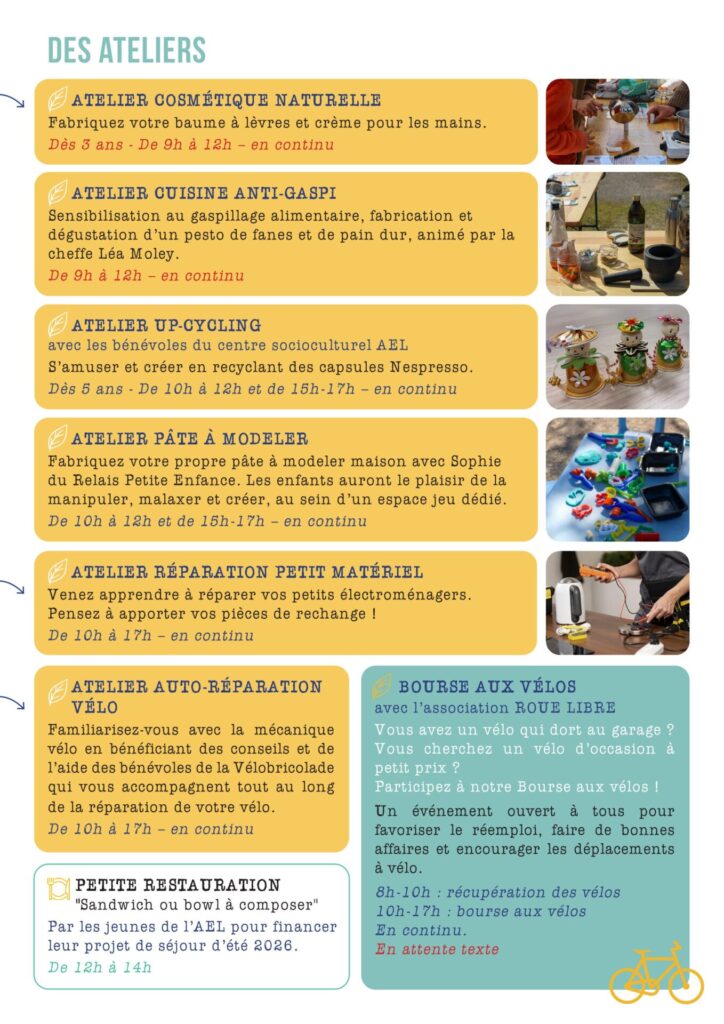 DES ATELIERS

ATELIER COSMÉTIQUE NATURELLE
Fabriquez votre baume à lèvres et crème pour les mains.
Dès 3 ans - De 9h à 12h – en continu

ATELIER CUISINE ANTI-GASPI
Sensibilisation au gaspillage alimentaire, fabrication et dégustation d'un pesto de fanes et de pain dur, animé par la cheffe Léa Moley.
De 9h à 12h – en continu

ATELIER UP-CYCLING
avec les bénévoles du centre socioculturel AEL
S'amuser et créer en recyclant des capsules Nespresso.
Dès 5 ans - De 10h à 12h et de 15h-17h – en continu

ATELIER PÂTE À MODELER
Fabriquez votre propre pâte à modeler maison avec Sophie du Relais Petite Enfance. Les enfants auront le plaisir de la manipuler, malaxer et créer, au sein d'un espace jeu dédié.
De 10h à 12h et de 15h-17h – en continu

ATELIER RÉPARATION PETIT MATÉRIEL
Venez apprendre à réparer vos petits électroménagers. Pensez à apporter vos pièces de rechange !
De 10h à 17h – en continu

ATELIER AUTO-RÉPARATION VÉLO
Familiarisez-vous avec la mécanique vélo en bénéficiant des conseils et de l'aide des bénévoles de la Vélobricolade qui vous accompagnent tout au long de la réparation de votre vélo.
De 10h à 17h – en continu

PETITE RESTAURATION
"Sandwich ou bowl à composer"
Par les jeunes de l'AEL pour financer leur projet de séjour d'été 2026.
De 12h à 14h

BOURSE AUX VÉLOS
avec l'association ROUE LIBRE
Vous avez un vélo qui dort au garage ? Vous cherchez un vélo d'occasion à petit prix ?
Participez à notre Bourse aux vélos !
Un événement ouvert à tous pour favoriser le réemploi, faire de bonnes affaires et encourager les déplacements à vélo.
8h-10h : récupération des vélos
10h-17h : bourse aux vélos
En continu.
En attente texte